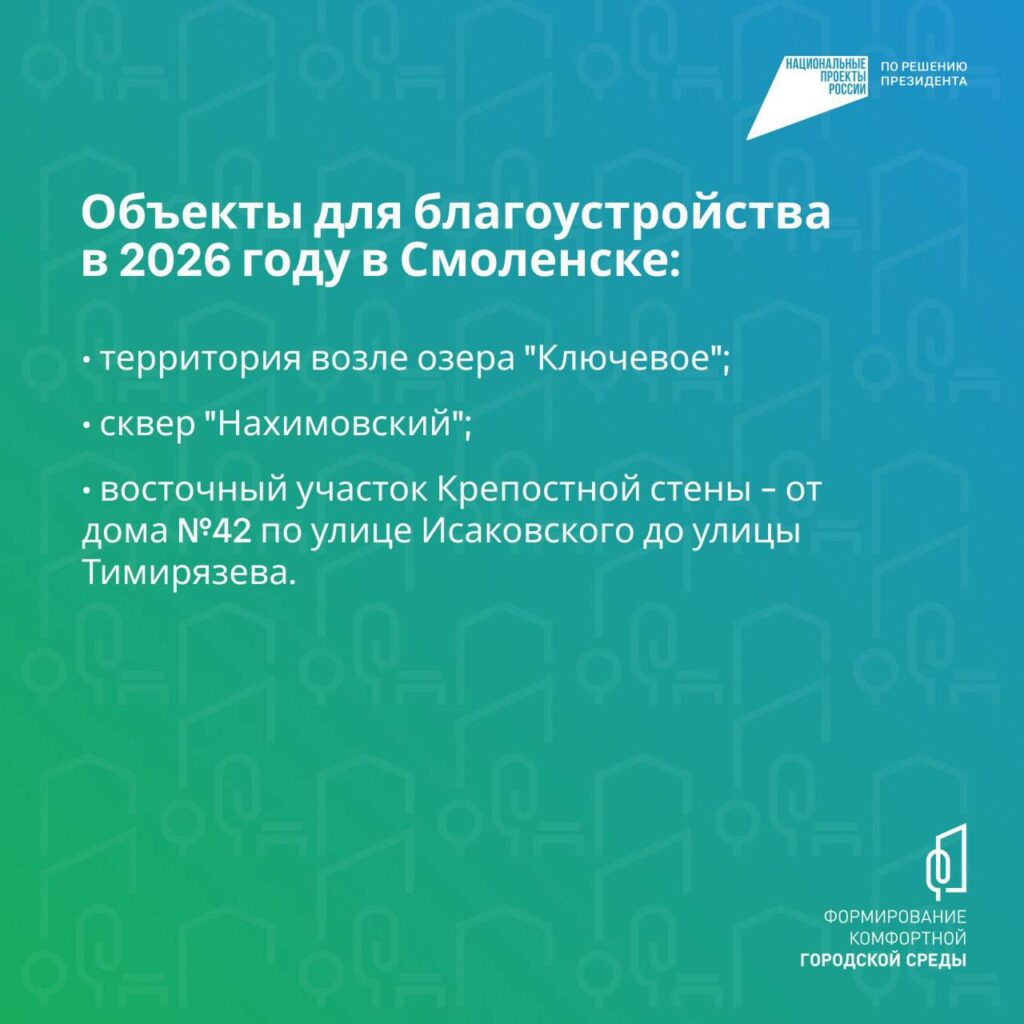 НАЦИОНАЛЬНЫЕ ПРОЕКТЫ РОССИИ
ПО РЕШЕНИЮ ПРЕЗИДЕНТА

Объекты для благоустройства в 2026 году в Смоленске:

• территория возле озера "Ключевое";

• сквер "Нахимовский";

• восточный участок Крепостной стены – от дома №42 по улице Исаковского до улицы Тимирязева.

ФОРМИРОВАНИЕ КОМФОРТНОЙ ГОРОДСКОЙ СРЕДЫ